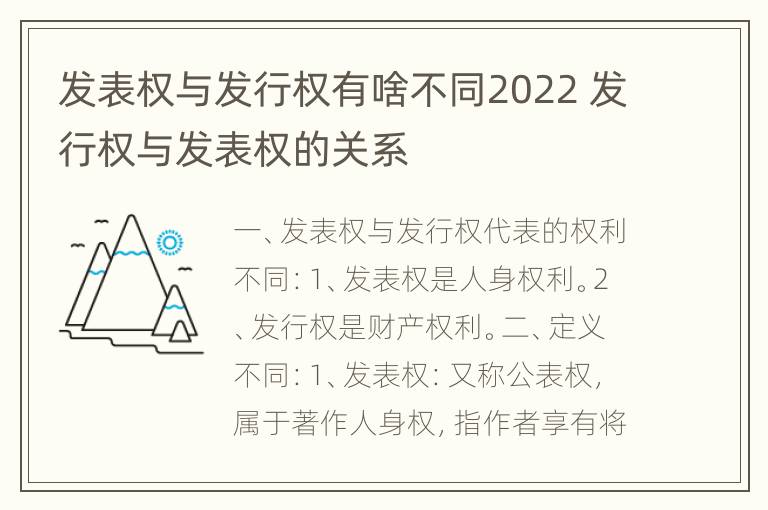 发表权与发行权有啥不同2022 发行权与发表权的关系

一、发表权与发行权代表的权利不同：1、发表权是人身权利。2、发行权是财产权利。二、定义不同：1、发表权：又称公表权，属于著作人身权，指作者享有将